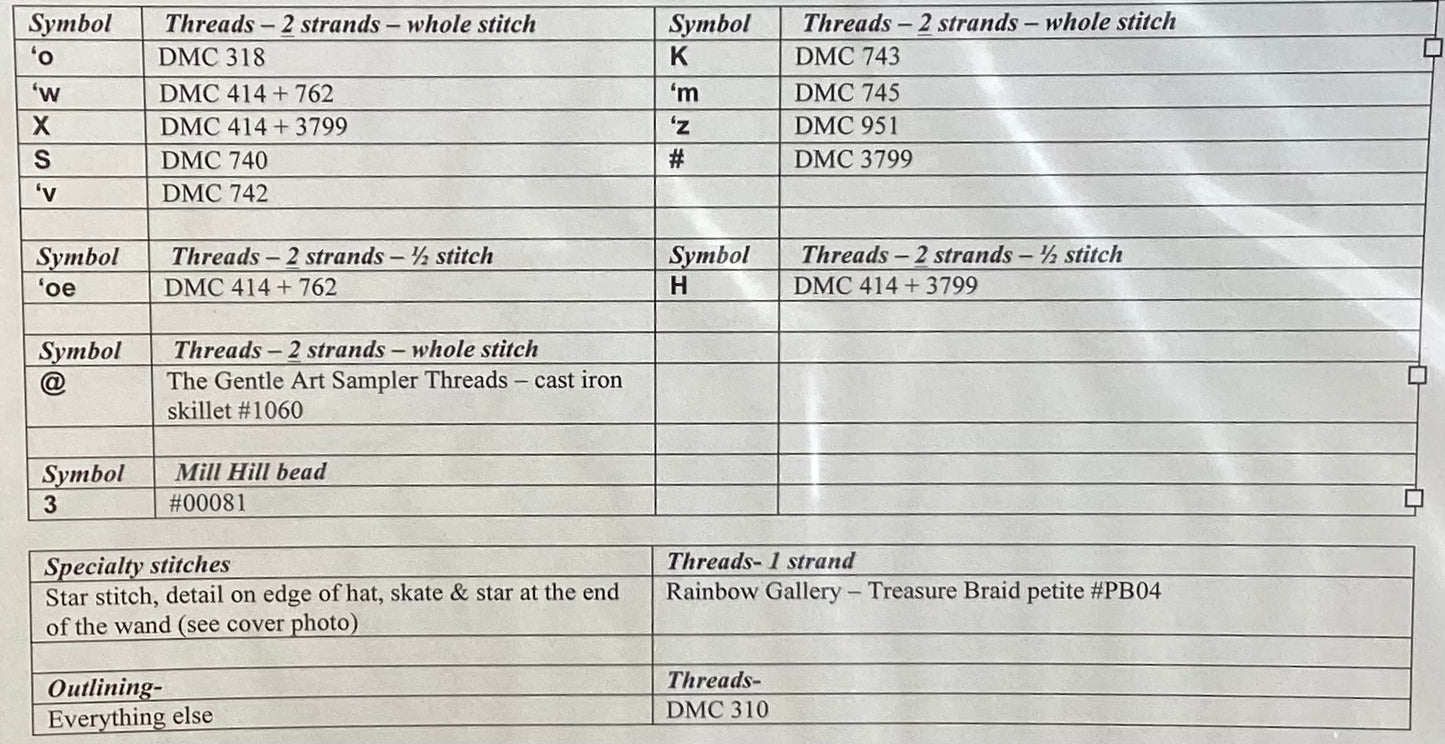 | Symbol | Threads – 2 strands – whole stitch | Symbol | Threads – 2 strands – whole stitch |
|---|---|---|---|
| 'o | DMC 318 | K | DMC 743 |
| 'w | DMC 414 + 762 | 'm | DMC 745 |
| X | DMC 414 + 3799 | 'z | DMC 951 |
| S | DMC 740 | # | DMC 3799 |
| 'v | DMC 742 | | |
| | | | |
| Symbol | Threads – 2 strands – ½ stitch | Symbol | Threads – 2 strands – ½ stitch |
| 'oe | DMC 414 + 762 | H | DMC 414 + 3799 |
| | | | |
| Symbol | Threads – 2 strands – whole stitch | | |
| @ | The Gentle Art Sampler Threads – cast iron skillet #1060 | | |
| | | | |
| Symbol | Mill Hill bead | | |
| 3 | #00081 | | |

| Specialty stitches | Threads- 1 strand |
|---|---|
| Star stitch, detail on edge of hat, skate & star at the end of the wand (see cover photo) | Rainbow Gallery – Treasure Braid petite #PB04 |
| | |
| Outlining- | Threads- |
| Everything else | DMC 310 |